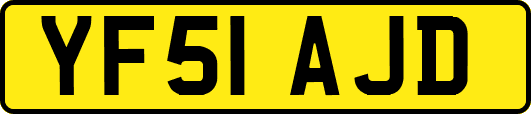 YF51 AJD